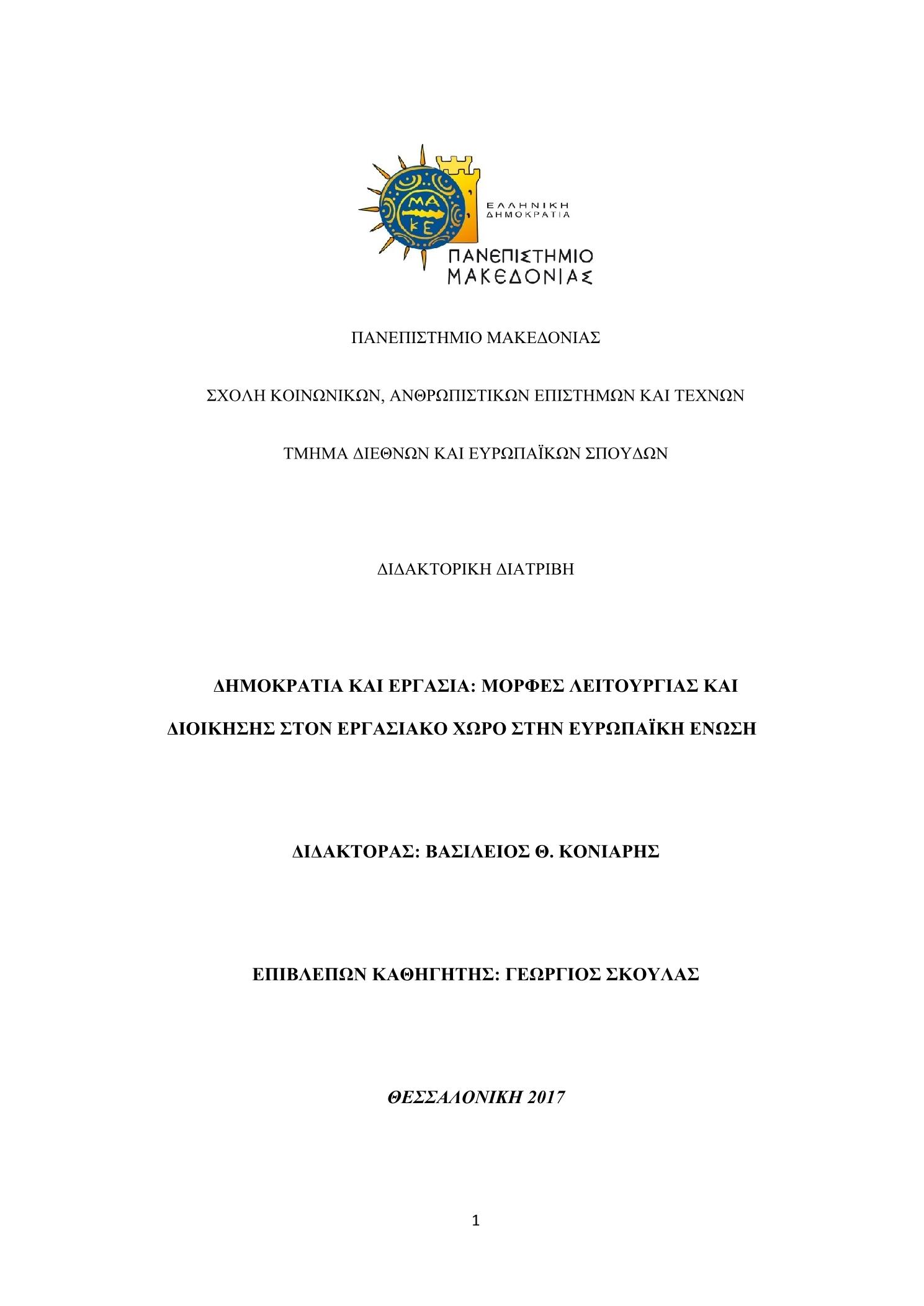 ΜΑ
ΚΕ
ΕΛΛΗΝΙΚΗ
ΔΗΜΟΚΡΑΤΙΑ
ΠΑΝΕΠΙΣΤΗΜΙΟ
ΜΑΚΕΔΟΝΙΑΣ

ΠΑΝΕΠΙΣΤΗΜΙΟ ΜΑΚΕΔΟΝΙΑΣ

ΣΧΟΛΗ ΚΟΙΝΩΝΙΚΩΝ, ΑΝΘΡΩΠΙΣΤΙΚΩΝ ΕΠΙΣΤΗΜΩΝ ΚΑΙ ΤΕΧΝΩΝ

ΤΜΗΜΑ ΔΙΕΘΝΩΝ ΚΑΙ ΕΥΡΩΠΑΪΚΩΝ ΣΠΟΥΔΩΝ

ΔΙΔΑΚΤΟΡΙΚΗ ΔΙΑΤΡΙΒΗ

ΔΗΜΟΚΡΑΤΙΑ ΚΑΙ ΕΡΓΑΣΙΑ: ΜΟΡΦΕΣ ΛΕΙΤΟΥΡΓΙΑΣ ΚΑΙ ΔΙΟΙΚΗΣΗΣ ΣΤΟΝ ΕΡΓΑΣΙΑΚΟ ΧΩΡΟ ΣΤΗΝ ΕΥΡΩΠΑΪΚΗ ΕΝΩΣΗ

ΔΙΔΑΚΤΟΡΑΣ: ΒΑΣΙΛΕΙΟΣ Θ. ΚΟΝΙΑΡΗΣ

ΕΠΙΒΛΕΠΩΝ ΚΑΘΗΓΗΤΗΣ: ΓΕΩΡΓΙΟΣ ΣΚΟΥΛΑΣ

ΘΕΣΣΑΛΟΝΙΚΗ 2017

1